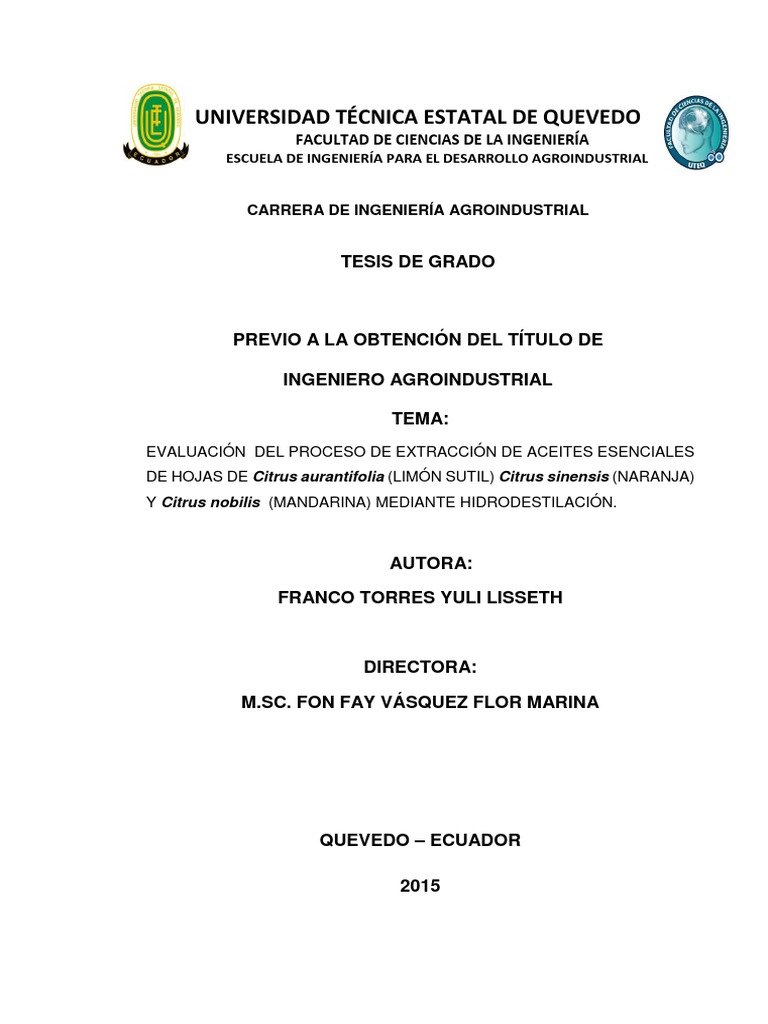 ECUADOR

UNIVERSIDAD TÉCNICA ESTATAL DE QUEVEDO
FACULTAD DE CIENCIAS DE LA INGENIERÍA
ESCUELA DE INGENIERÍA PARA EL DESARROLLO AGROINDUSTRIAL

FACULTAD DE CIENCIAS DE LA INGENIERÍA
UTEQ

CARRERA DE INGENIERÍA AGROINDUSTRIAL

TESIS DE GRADO

PREVIO A LA OBTENCIÓN DEL TÍTULO DE

INGENIERO AGROINDUSTRIAL

TEMA:

EVALUACIÓN DEL PROCESO DE EXTRACCIÓN DE ACEITES ESENCIALES DE HOJAS DE Citrus aurantifolia (LIMÓN SUTIL) Citrus sinensis (NARANJA) Y Citrus nobilis (MANDARINA) MEDIANTE HIDRODESTILACIÓN.

AUTORA:

FRANCO TORRES YULI LISSETH

DIRECTORA:

M.SC. FON FAY VÁSQUEZ FLOR MARINA

QUEVEDO – ECUADOR

2015